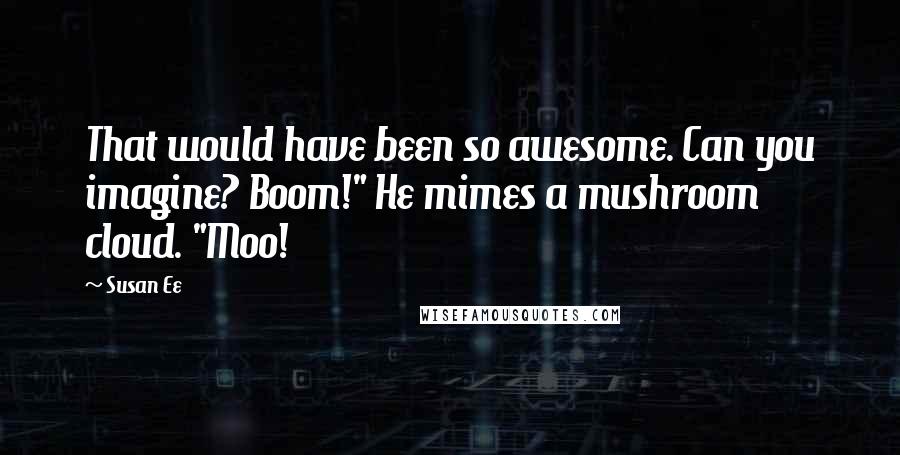 That would have been so awesome. Can you imagine? Boom!" He mimes a mushroom cloud. "Moo!

~ Susan Ee

WISEFAMOUSQUOTES.COM